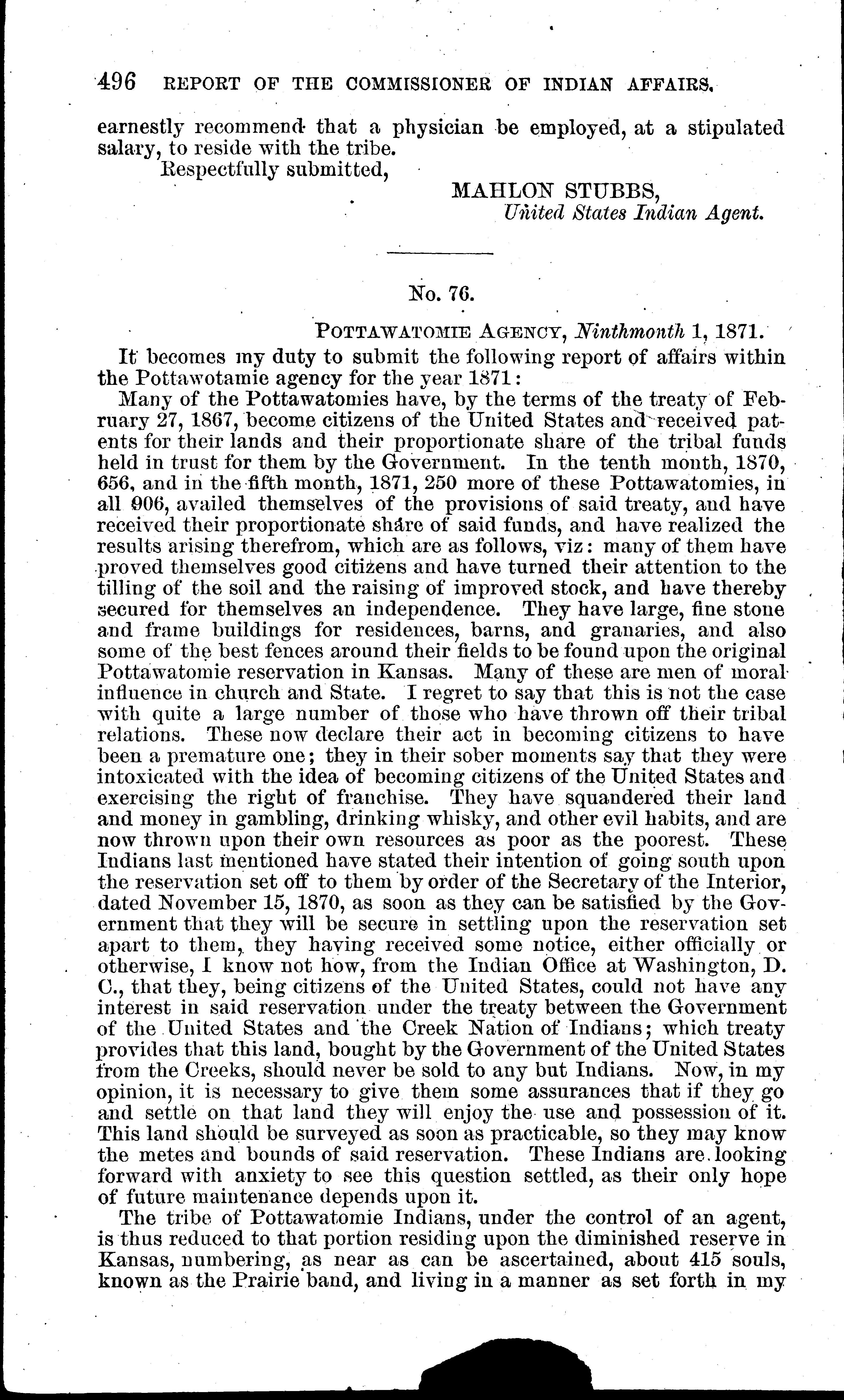 496 REPORT OF THE COMMISSIONER OF INDIAN AFFAIRS.

earnestly recommend that a physician be employed, at a stipulated salary, to reside with the tribe.

Respectfully submitted,

MAHLON STUBBS,
United States Indian Agent.

No. 76.

POTTAWATOMIE AGENCY, Ninthmonth 1, 1871.

It becomes my duty to submit the following report of affairs within the Pottawotamie agency for the year 1871:

Many of the Pottawatomies have, by the terms of the treaty of February 27, 1867, become citizens of the United States and received patents for their lands and their proportionate share of the tribal funds held in trust for them by the Government. In the tenth month, 1870, 656, and in the fifth month, 1871, 250 more of these Pottawatomies, in all 906, availed themselves of the provisions of said treaty, and have received their proportionate share of said funds, and have realized the results arising therefrom, which are as follows, viz: many of them have proved themselves good citizens and have turned their attention to the tilling of the soil and the raising of improved stock, and have thereby secured for themselves an independence. They have large, fine stone and frame buildings for residences, barns, and granaries, and also some of the best fences around their fields to be found upon the original Pottawatomie reservation in Kansas. Many of these are men of moral influence in church and State. I regret to say that this is not the case with quite a large number of those who have thrown off their tribal relations. These now declare their act in becoming citizens to have been a premature one; they in their sober moments say that they were intoxicated with the idea of becoming citizens of the United States and exercising the right of franchise. They have squandered their land and money in gambling, drinking whisky, and other evil habits, and are now thrown upon their own resources as poor as the poorest. These Indians last mentioned have stated their intention of going south upon the reservation set off to them by order of the Secretary of the Interior, dated November 15, 1870, as soon as they can be satisfied by the Government that they will be secure in settling upon the reservation set apart to them, they having received some notice, either officially or otherwise, I know not how, from the Indian Office at Washington, D. C., that they, being citizens of the United States, could not have any interest in said reservation under the treaty between the Government of the United States and the Creek Nation of Indians; which treaty provides that this land, bought by the Government of the United States from the Creeks, should never be sold to any but Indians. Now, in my opinion, it is necessary to give them some assurances that if they go and settle on that land they will enjoy the use and possession of it. This land should be surveyed as soon as practicable, so they may know the metes and bounds of said reservation. These Indians are looking forward with anxiety to see this question settled, as their only hope of future maintenance depends upon it.

The tribe of Pottawatomie Indians, under the control of an agent, is thus reduced to that portion residing upon the diminished reserve in Kansas, numbering, as near as can be ascertained, about 415 souls, known as the Prairie band, and living in a manner as set forth in my